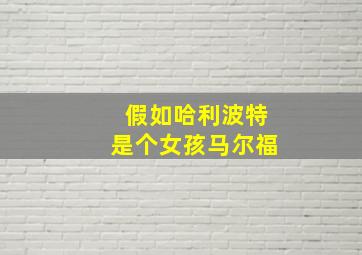 假如哈利波特
是个女孩马尔福